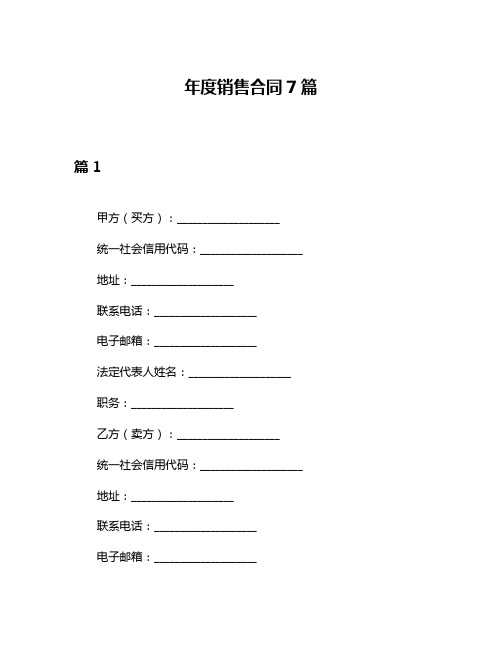 年度销售合同 7 篇

篇 1

甲方（买方）：__________________

统一社会信用代码：__________________

地址：__________________

联系电话：__________________

电子邮箱：__________________

法定代表人姓名：__________________

职务：__________________

乙方（卖方）：__________________

统一社会信用代码：__________________

地址：__________________

联系电话：__________________

电子邮箱：__________________